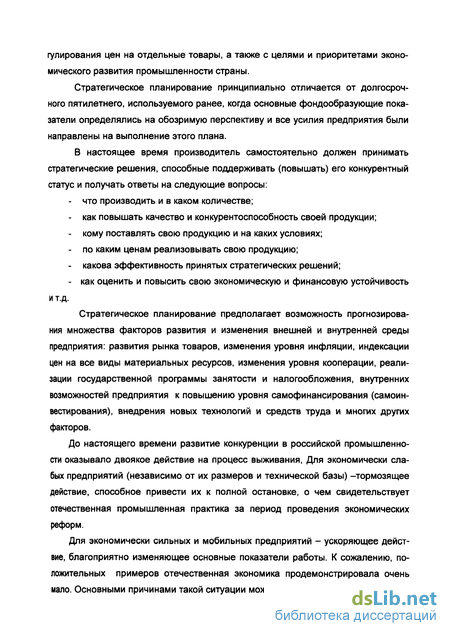 гулирования цен на отдельные товары, а также с целями и приоритетами экономического развития промышленности страны.

Стратегическое планирование принципиально отличается от долгосрочного пятилетнего, используемого ранее, когда основные фондообразующие показатели определялись на обозримую перспективу и все усилия предприятия были направлены на выполнение этого плана.

В настоящее время производитель самостоятельно должен принимать стратегические решения, способные поддерживать (повышать) его конкурентный статус и получать ответы на следующие вопросы:

- что производить и в каком количестве;
- как повышать качество и конкурентоспособность своей продукции;
- кому поставлять свою продукцию и на каких условиях;
- по каким ценам реализовывать свою продукцию;
- какова эффективность принятых стратегических решений;
- как оценить и повысить свою экономическую и финансовую устойчивость и т.д.

Стратегическое планирование предполагает возможность прогнозирования множества факторов развития и изменения внешней и внутренней среды предприятия: развития рынка товаров, изменения уровня инфляции, индексации цен на все виды материальных ресурсов, изменения уровня кооперации, реализации государственной программы занятости и налогообложения, внутренних возможностей предприятия к повышению уровня самофинансирования (самоинвестирования), внедрения новых технологий и средств труда и многих других факторов.

До настоящего времени развитие конкуренции в российской промышленности оказывало двоякое действие на процесс выживания, Для экономически слабых предприятий (независимо от их размеров и технической базы) –тормозящее действие, способное привести их к полной остановке, о чем свидетельствует отечественная промышленная практика за период проведения экономических реформ.

Для экономически сильных и мобильных предприятий – ускоряющее действие, благоприятно изменяющее основные показатели работы. К сожалению, положительных примеров отечественная экономика продемонстрировала очень мало. Основными причинами такой ситуации мож

dsLib.net
библиотека диссертаций